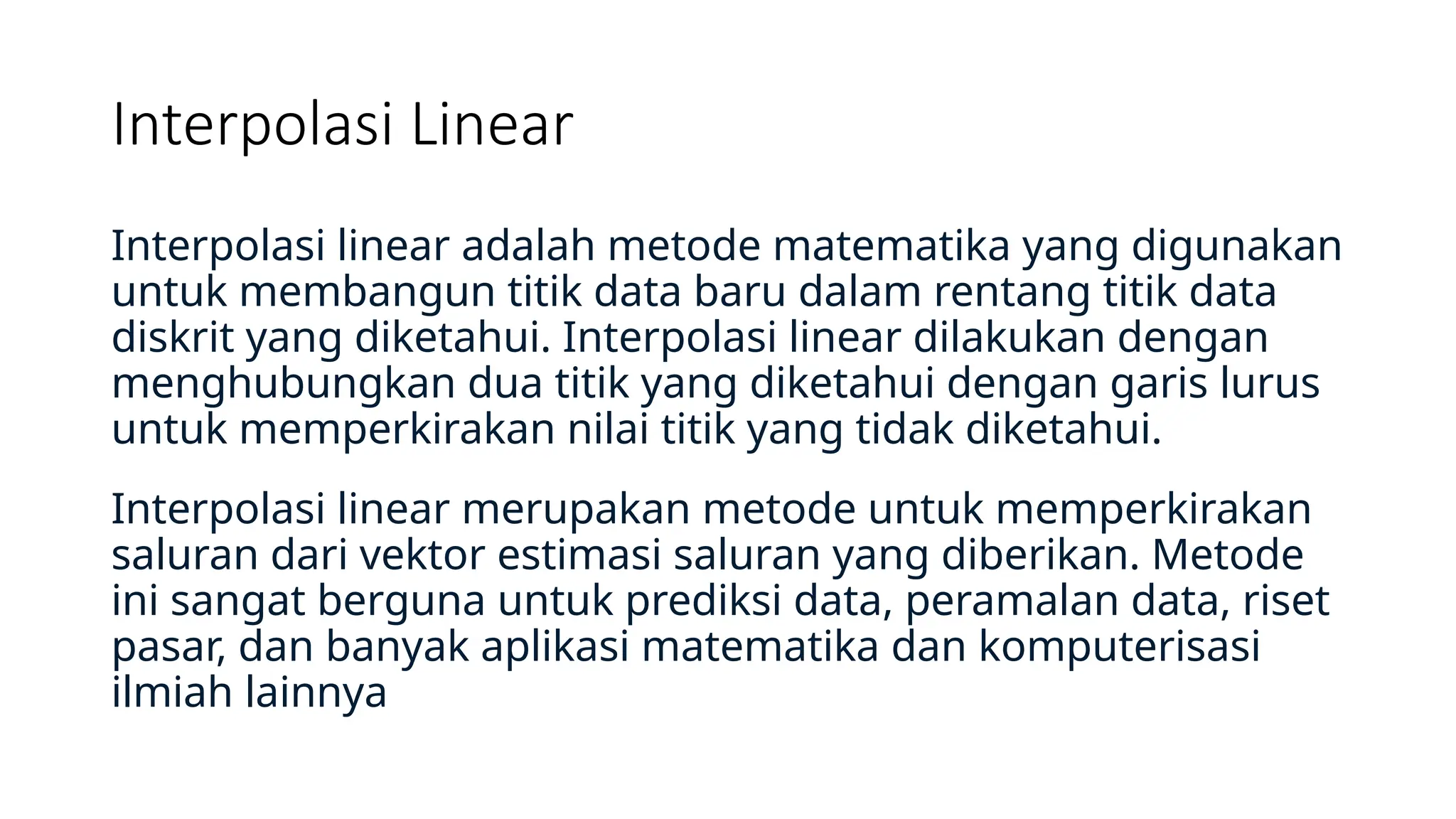 Interpolasi Linear

Interpolasi linear adalah metode matematika yang digunakan untuk membangun titik data baru dalam rentang titik data diskrit yang diketahui. Interpolasi linear dilakukan dengan menghubungkan dua titik yang diketahui dengan garis lurus untuk memperkirakan nilai titik yang tidak diketahui.

Interpolasi linear merupakan metode untuk memperkirakan saluran dari vektor estimasi saluran yang diberikan. Metode ini sangat berguna untuk prediksi data, peramalan data, riset pasar, dan banyak aplikasi matematika dan komputerisasi ilmiah lainnya